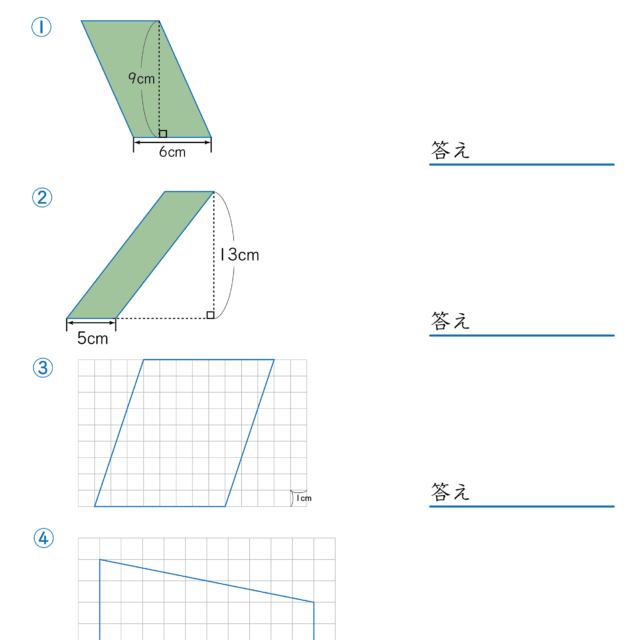 ①

9cm

6cm

答え

②

13cm

5cm

答え

③

1cm

答え

④